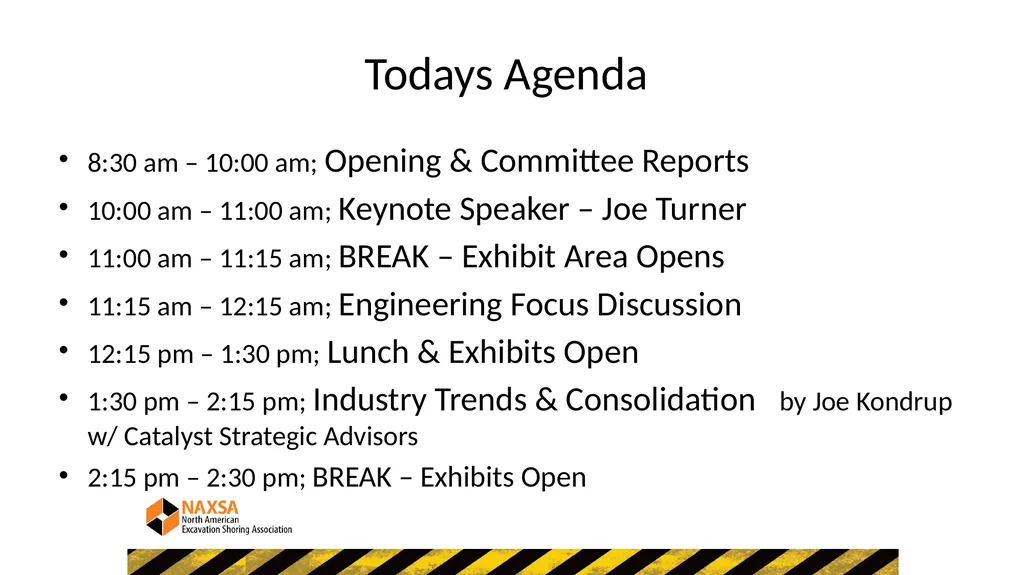 Todays Agenda

• 8:30 am – 10:00 am; Opening & Committee Reports
• 10:00 am – 11:00 am; Keynote Speaker – Joe Turner
• 11:00 am – 11:15 am; BREAK – Exhibit Area Opens
• 11:15 am – 12:15 am; Engineering Focus Discussion
• 12:15 pm – 1:30 pm; Lunch & Exhibits Open
• 1:30 pm – 2:15 pm; Industry Trends & Consolidation by Joe Kondrup w/ Catalyst Strategic Advisors
• 2:15 pm – 2:30 pm; BREAK – Exhibits Open

NAXSA
North American Excavation Shoring Association